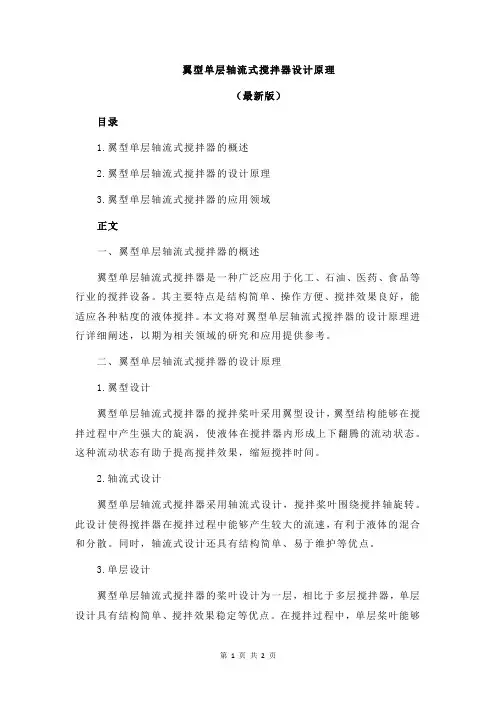 翼型单层轴流式搅拌器设计原理

（最新版）

目录

1.翼型单层轴流式搅拌器的概述

2.翼型单层轴流式搅拌器的设计原理

3.翼型单层轴流式搅拌器的应用领域

正文

一、翼型单层轴流式搅拌器的概述

翼型单层轴流式搅拌器是一种广泛应用于化工、石油、医药、食品等行业的搅拌设备。其主要特点是结构简单、操作方便、搅拌效果良好，能适应各种粘度的液体搅拌。本文将对翼型单层轴流式搅拌器的设计原理进行详细阐述，以期为相关领域的研究和应用提供参考。

二、翼型单层轴流式搅拌器的设计原理

1.翼型设计

翼型单层轴流式搅拌器的搅拌桨叶采用翼型设计，翼型结构能够在搅拌过程中产生强大的旋涡，使液体在搅拌器内形成上下翻腾的流动状态。这种流动状态有助于提高搅拌效果，缩短搅拌时间。

2.轴流式设计

翼型单层轴流式搅拌器采用轴流式设计，搅拌桨叶围绕搅拌轴旋转。此设计使得搅拌器在搅拌过程中能够产生较大的流速，有利于液体的混合和分散。同时，轴流式设计还具有结构简单、易于维护等优点。

3.单层设计

翼型单层轴流式搅拌器的桨叶设计为一层，相比于多层搅拌器，单层设计具有结构简单、搅拌效果稳定等优点。在搅拌过程中，单层桨叶能够

第 1 页 共 2 页